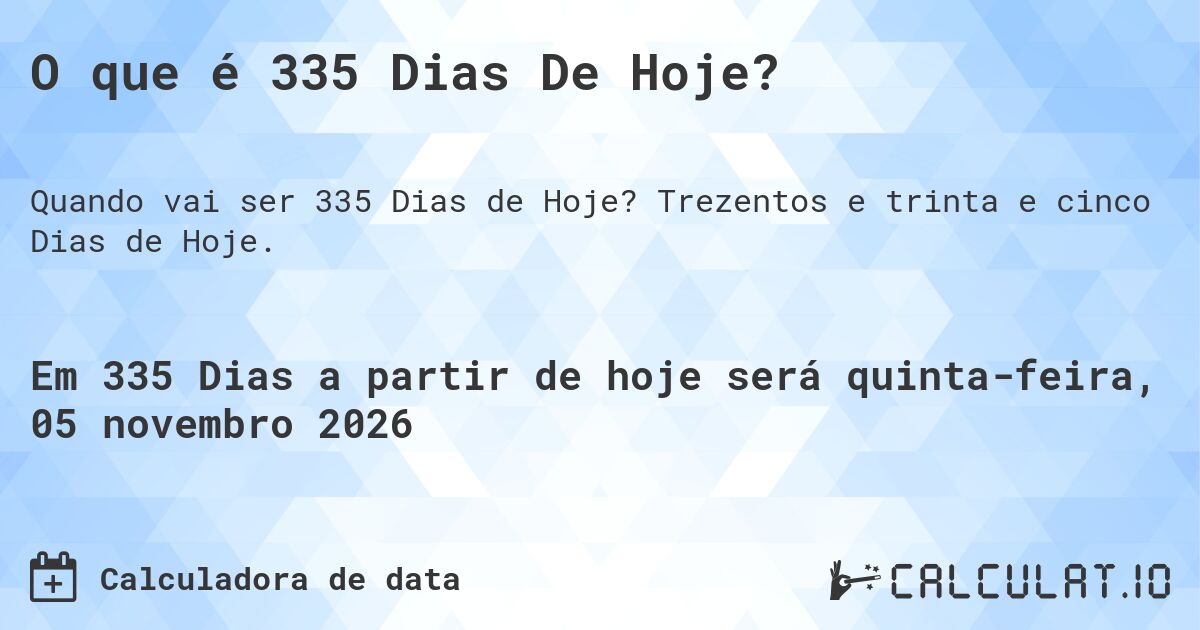 O que é 335 Dias De Hoje?

Quando vai ser 335 Dias de Hoje? Trezentos e trinta e cinco Dias de Hoje.

Em 335 Dias a partir de hoje será quinta-feira, 05 novembro 2026

Calculadora de data

CALCULAT.IO